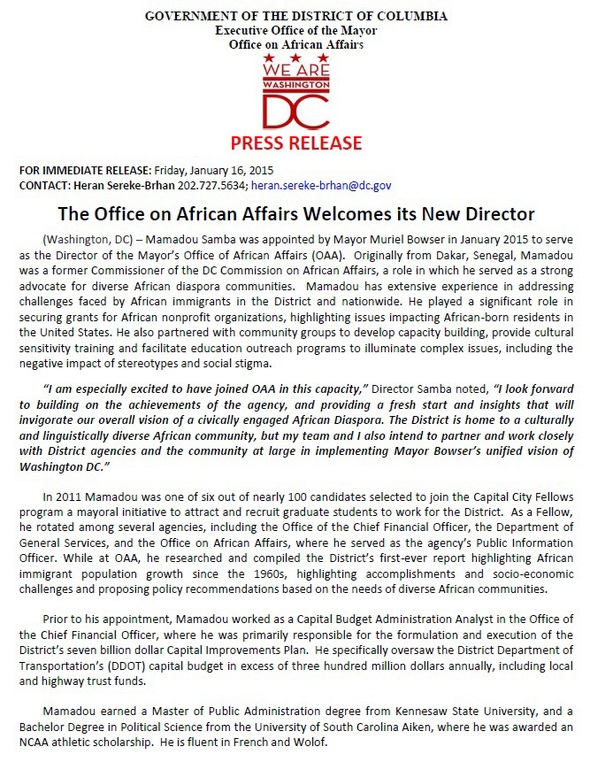 GOVERNMENT OF THE DISTRICT OF COLUMBIA
Executive Office of the Mayor
Office on African Affairs

WE ARE
WASHINGTON
DC

PRESS RELEASE

FOR IMMEDIATE RELEASE: Friday, January 16, 2015
CONTACT: Heran Sereke-Brhan 202.727.5634; heran.sereke-brhan@dc.gov

The Office on African Affairs Welcomes its New Director

(Washington, DC) – Mamadou Samba was appointed by Mayor Muriel Bowser in January 2015 to serve as the Director of the Mayor's Office of African Affairs (OAA). Originally from Dakar, Senegal, Mamadou was a former Commissioner of the DC Commission on African Affairs, a role in which he served as a strong advocate for diverse African diaspora communities. Mamadou has extensive experience in addressing challenges faced by African immigrants in the District and nationwide. He played a significant role in securing grants for African nonprofit organizations, highlighting issues impacting African-born residents in the United States. He also partnered with community groups to develop capacity building, provide cultural sensitivity training and facilitate education outreach programs to illuminate complex issues, including the negative impact of stereotypes and social stigma.

"I am especially excited to have joined OAA in this capacity," Director Samba noted, "I look forward to building on the achievements of the agency, and providing a fresh start and insights that will invigorate our overall vision of a civically engaged African Diaspora. The District is home to a culturally and linguistically diverse African community, but my team and I also intend to partner and work closely with District agencies and the community at large in implementing Mayor Bowser's unified vision of Washington DC."

In 2011 Mamadou was one of six out of nearly 100 candidates selected to join the Capital City Fellows program a mayoral initiative to attract and recruit graduate students to work for the District. As a Fellow, he rotated among several agencies, including the Office of the Chief Financial Officer, the Department of General Services, and the Office on African Affairs, where he served as the agency's Public Information Officer. While at OAA, he researched and compiled the District's first-ever report highlighting African immigrant population growth since the 1960s, highlighting accomplishments and socio-economic challenges and proposing policy recommendations based on the needs of diverse African communities.

Prior to his appointment, Mamadou worked as a Capital Budget Administration Analyst in the Office of the Chief Financial Officer, where he was primarily responsible for the formulation and execution of the District's seven billion dollar Capital Improvements Plan. He specifically oversaw the District Department of Transportation's (DDOT) capital budget in excess of three hundred million dollars annually, including local and highway trust funds.

Mamadou earned a Master of Public Administration degree from Kennesaw State University, and a Bachelor Degree in Political Science from the University of South Carolina Aiken, where he was awarded an NCAA athletic scholarship. He is fluent in French and Wolof.